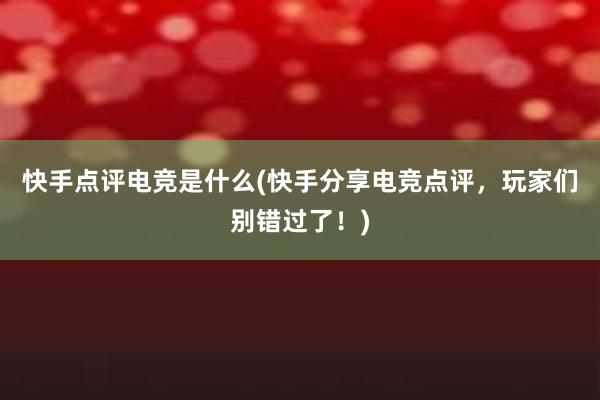 快手点评电竞是什么(快手分享电竞点评，玩家们别错过了！)